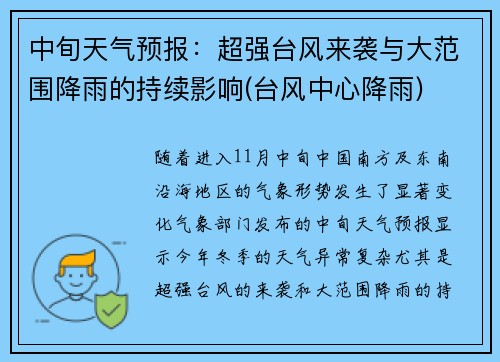 中旬天气预报：超强台风来袭与大范围降雨的持续影响(台风中心降雨)

随着进入11月中旬中国南方及东南沿海地区的气象形势发生了显著变化气象部门发布的中旬天气预报显示今年冬季的天气异常复杂尤其是超强台风的来袭和大范围降雨的持